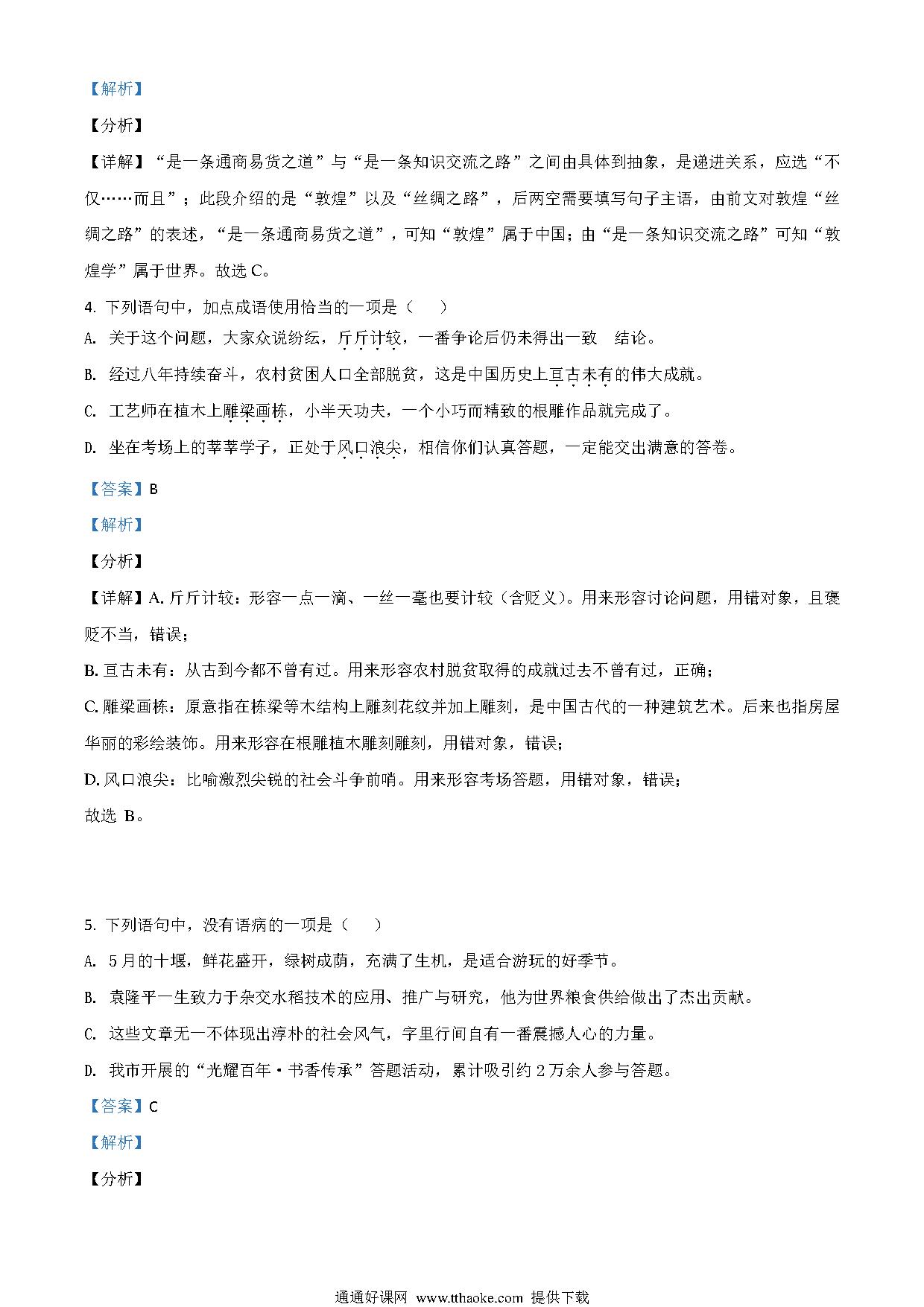 【解析】

【分析】

【详解】“是一条通商易货之道”与“是一条知识交流之路”之间由具体到抽象，是递进关系，应选“不仅……而且”；此段介绍的是“敦煌”以及“丝绸之路”，后两空需要填写句子主语，由前文对敦煌“丝绸之路”的表述，“是一条通商易货之道”，可知“敦煌”属于中国；由“是一条知识交流之路”可知“敦煌学”属于世界。故选 C。

4. 下列语句中，加点成语使用恰当的一项是（　　）

A. 关于这个问题，大家众说纷纭，斤斤计较，一番争论后仍未得出一致　结论。

B. 经过八年持续奋斗，农村贫困人口全部脱贫，这是中国历史上亘古未有的伟大成就。

C. 工艺师在植木上雕梁画栋，小半天功夫，一个小巧而精致的根雕作品就完成了。

D. 坐在考场上的莘莘学子，正处于风口浪尖，相信你们认真答题，一定能交出满意的答卷。

【答案】B

【解析】

【分析】

【详解】A. 斤斤计较：形容一点一滴、一丝一毫也要计较（含贬义）。用来形容讨论问题，用错对象，且褒贬不当，错误；

B. 亘古未有：从古到今都不曾有过。用来形容农村脱贫取得的成就过去不曾有过，正确；

C. 雕梁画栋：原意指在栋梁等木结构上雕刻花纹并加上雕刻，是中国古代的一种建筑艺术。后来也指房屋华丽的彩绘装饰。用来形容在根雕植木雕刻雕刻，用错对象，错误；

D. 风口浪尖：比喻激烈尖锐的社会斗争前哨。用来形容考场答题，用错对象，错误；

故选 B。

5. 下列语句中，没有语病的一项是（　　）

A. 5月的十堰，鲜花盛开，绿树成荫，充满了生机，是适合游玩的好季节。

B. 袁隆平一生致力于杂交水稻技术的应用、推广与研究，他为世界粮食供给做出了杰出贡献。

C. 这些文章无一不体现出淳朴的社会风气，字里行间自有一番震撼人心的力量。

D. 我市开展的“光耀百年·书香传承”答题活动，累计吸引约 2 万余人参与答题。

【答案】C

【解析】

【分析】

通通好课网 www.tthaoke.com 提供下载